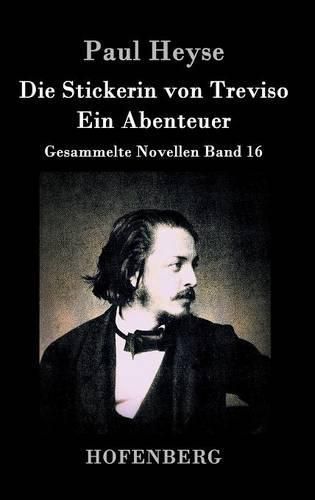 Paul Heyse

Die Stickerin von Treviso
Ein Abenteuer

Gesammelte Novellen Band 16

HOFENBERG